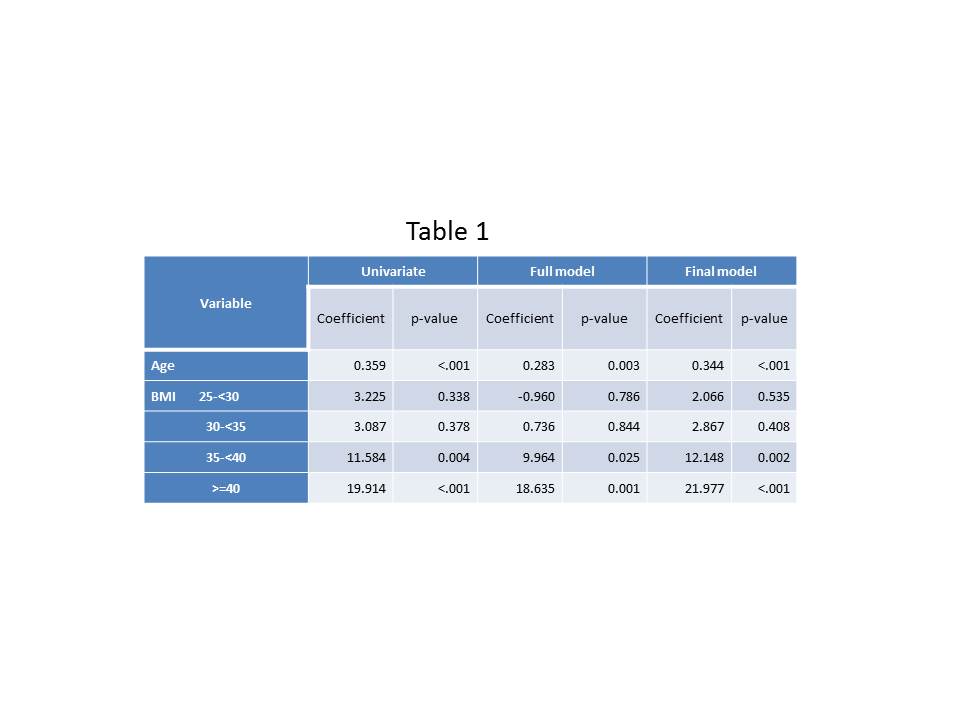 Table 1

| Variable | Univariate | | Full model | | Final model | |
|---|---|---|---|---|---|---|
| | Coefficient | p-value | Coefficient | p-value | Coefficient | p-value |
| Age | 0.359 | <.001 | 0.283 | 0.003 | 0.344 | <.001 |
| BMI 25-<30 | 3.225 | 0.338 | -0.960 | 0.786 | 2.066 | 0.535 |
| 30-<35 | 3.087 | 0.378 | 0.736 | 0.844 | 2.867 | 0.408 |
| 35-<40 | 11.584 | 0.004 | 9.964 | 0.025 | 12.148 | 0.002 |
| >=40 | 19.914 | <.001 | 18.635 | 0.001 | 21.977 | <.001 |